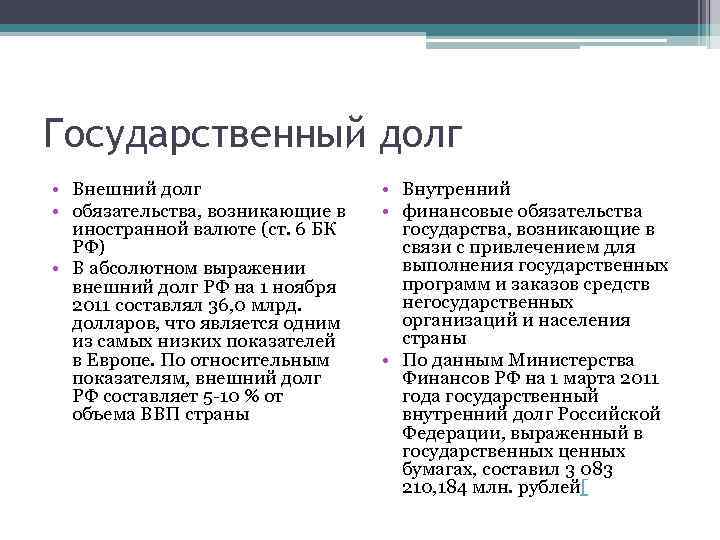 Государственный долг

• Внешний долг
• обязательства, возникающие в иностранной валюте (ст. 6 БК РФ)
• В абсолютном выражении внешний долг РФ на 1 ноября 2011 составлял 36,0 млрд. долларов, что является одним из самых низких показателей в Европе. По относительным показателям, внешний долг РФ составляет 5-10 % от объема ВВП страны

• Внутренний
• финансовые обязательства государства, возникающие в связи с привлечением для выполнения государственных программ и заказов средств негосударственных организаций и населения страны
• По данным Министерства Финансов РФ на 1 марта 2011 года государственный внутренний долг Российской Федерации, выраженный в государственных ценных бумагах, составил 3 083 210,184 млн. рублей[